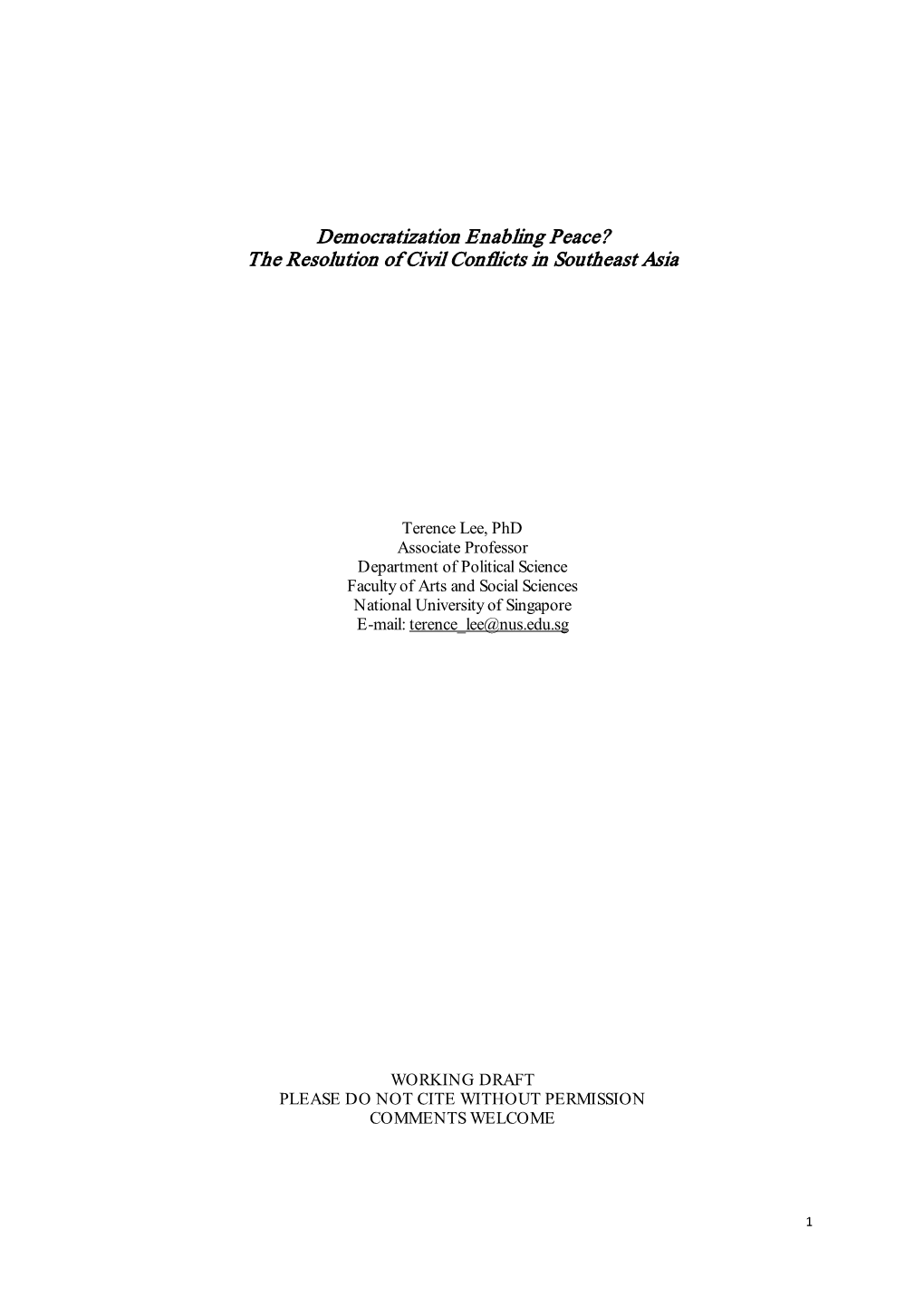 Democratization Enabling Peace?
The Resolution of Civil Conflicts in Southeast Asia

Terence Lee, PhD
Associate Professor
Department of Political Science
Faculty of Arts and Social Sciences
National University of Singapore
E-mail: terence_lee@nus.edu.sg

WORKING DRAFT
PLEASE DO NOT CITE WITHOUT PERMISSION
COMMENTS WELCOME

1